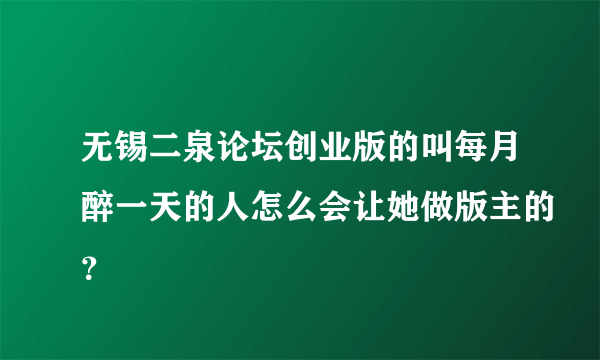 无锡二泉论坛创业版的叫每月醉一天的人怎么会让她做版主的?